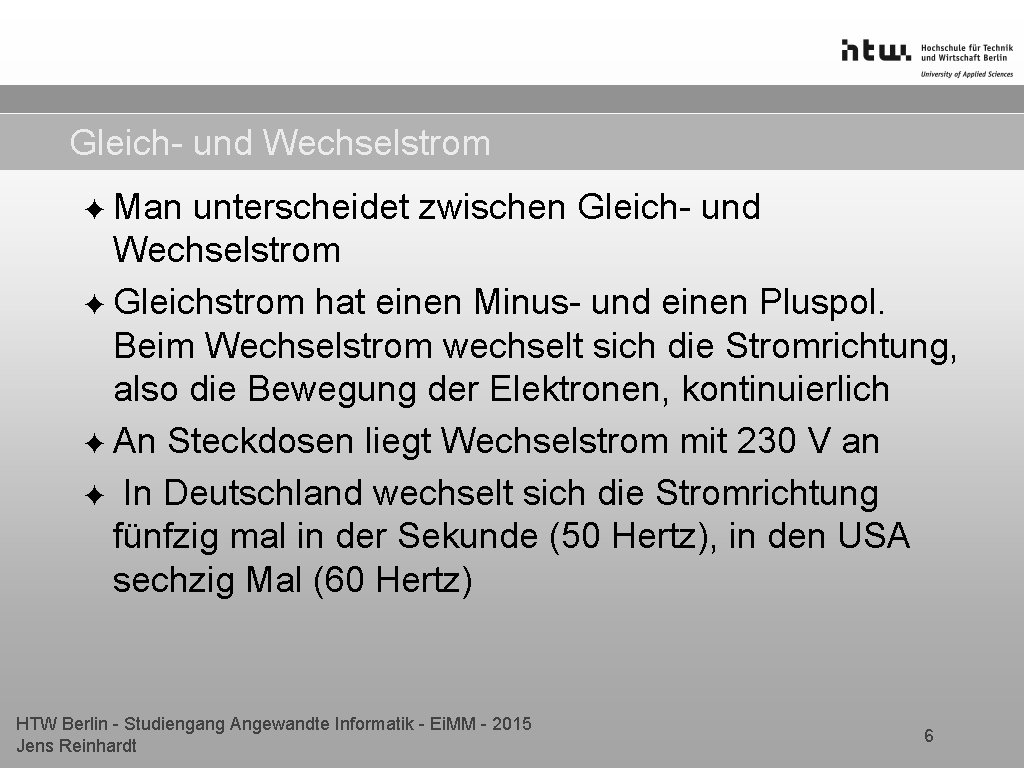 htw. Hochschule für Technik und Wirtschaft Berlin
University of Applied Sciences

Gleich- und Wechselstrom

✦ Man unterscheidet zwischen Gleich- und Wechselstrom
✦ Gleichstrom hat einen Minus- und einen Pluspol. Beim Wechselstrom wechselt sich die Stromrichtung, also die Bewegung der Elektronen, kontinuierlich
✦ An Steckdosen liegt Wechselstrom mit 230 V an
✦ In Deutschland wechselt sich die Stromrichtung fünfzig mal in der Sekunde (50 Hertz), in den USA sechzig Mal (60 Hertz)

HTW Berlin - Studiengang Angewandte Informatik - EiMM - 2015
Jens Reinhardt

6